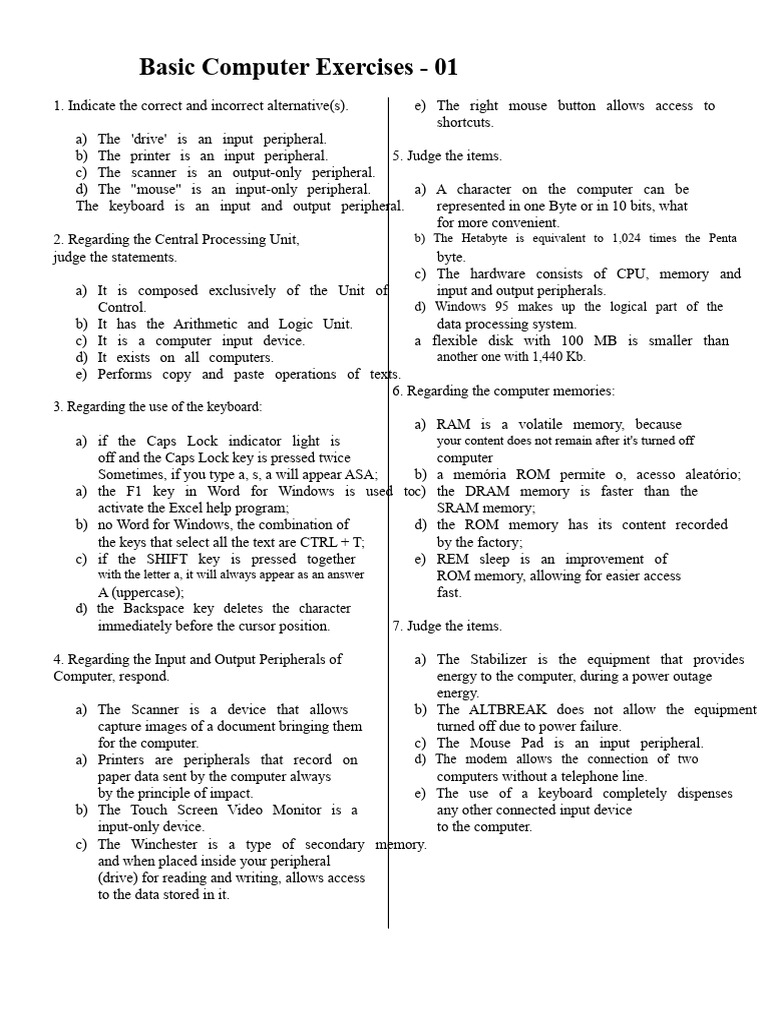 Basic Computer Exercises - 01

1. Indicate the correct and incorrect alternative(s).

a) The 'drive' is an input peripheral.
b) The printer is an input peripheral.
c) The scanner is an output-only peripheral.
d) The "mouse" is an input-only peripheral.
The keyboard is an input and output peripheral.

2. Regarding the Central Processing Unit, judge the statements.

a) It is composed exclusively of the Unit of Control.
b) It has the Arithmetic and Logic Unit.
c) It is a computer input device.
d) It exists on all computers.
e) Performs copy and paste operations of texts.

3. Regarding the use of the keyboard:

a) if the Caps Lock indicator light is off and the Caps Lock key is pressed twice Sometimes, if you type a, s, a will appear ASA;
a) the F1 key in Word for Windows is used to activate the Excel help program;
b) no Word for Windows, the combination of the keys that select all the text are CTRL + T;
c) if the SHIFT key is pressed together with the letter a, it will always appear as an answer A (uppercase);
d) the Backspace key deletes the character immediately before the cursor position.

4. Regarding the Input and Output Peripherals of Computer, respond.

a) The Scanner is a device that allows capture images of a document bringing them for the computer.
a) Printers are peripherals that record on paper data sent by the computer always by the principle of impact.
b) The Touch Screen Video Monitor is a input-only device.
c) The Winchester is a type of secondary memory. and when placed inside your peripheral (drive) for reading and writing, allows access to the data stored in it.

e) The right mouse button allows access to shortcuts.

5. Judge the items.

a) A character on the computer can be represented in one Byte or in 10 bits, what for more convenient.
b) The Hetabyte is equivalent to 1,024 times the Penta byte.
c) The hardware consists of CPU, memory and input and output peripherals.
d) Windows 95 makes up the logical part of the data processing system.
a flexible disk with 100 MB is smaller than another one with 1,440 Kb.

6. Regarding the computer memories:

a) RAM is a volatile memory, because your content does not remain after it's turned off computer
b) a memória ROM permite o, acesso aleatório;
c) the DRAM memory is faster than the SRAM memory;
d) the ROM memory has its content recorded by the factory;
e) REM sleep is an improvement of ROM memory, allowing for easier access fast.

7. Judge the items.

a) The Stabilizer is the equipment that provides energy to the computer, during a power outage energy.
b) The ALTBREAK does not allow the equipment turned off due to power failure.
c) The Mouse Pad is an input peripheral.
d) The modem allows the connection of two computers without a telephone line.
e) The use of a keyboard completely dispenses any other connected input device to the computer.